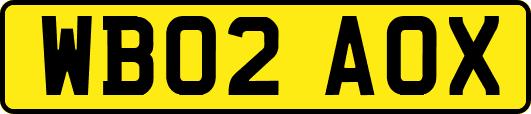 WB02 AOX